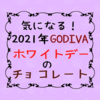 気になる！
2021年GODIVA
ホワイトデー
の
チョコレート